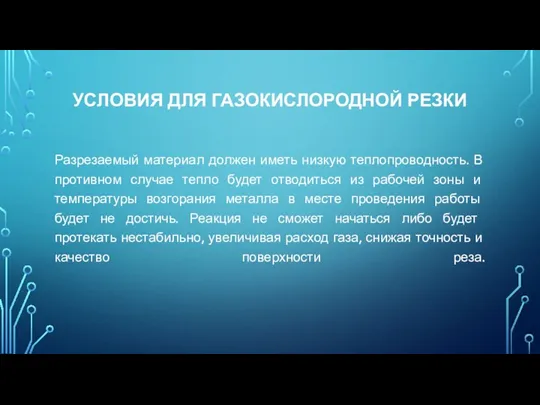 УСЛОВИЯ ДЛЯ ГАЗОКИСЛОРОДНОЙ РЕЗКИ

Разрезаемый материал должен иметь низкую теплопроводность. В противном случае тепло будет отводиться из рабочей зоны и температуры возгорания металла в месте проведения работы будет не достичь. Реакция не сможет начаться либо будет протекать нестабильно, увеличивая расход газа, снижая точность и качество поверхности реза.